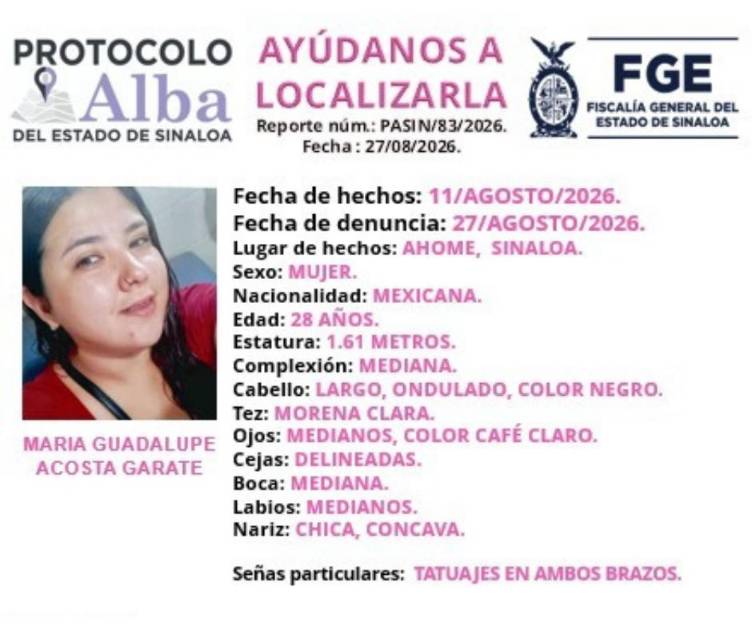 PROTOCOLO
Alba
DEL ESTADO DE SINALOA

AYÚDANOS A LOCALIZARLA
Reporte núm.: PASIN/83/2026.
Fecha : 27/08/2026.

FGE
FISCALÍA GENERAL DEL ESTADO DE SINALOA

MARIA GUADALUPE ACOSTA GARATE

Fecha de hechos: 11/AGOSTO/2026.
Fecha de denuncia: 27/AGOSTO/2026.
Lugar de hechos: AHOME, SINALOA.
Sexo: MUJER.
Nacionalidad: MEXICANA.
Edad: 28 AÑOS.
Estatura: 1.61 METROS.
Complexión: MEDIANA.
Cabello: LARGO, ONDULADO, COLOR NEGRO.
Tez: MORENA CLARA.
Ojos: MEDIANOS, COLOR CAFÉ CLARO.
Cejas: DELINEADAS.
Boca: MEDIANA.
Labios: MEDIANOS.
Nariz: CHICA, CONCAVA.

Señas particulares: TATUAJES EN AMBOS BRAZOS.